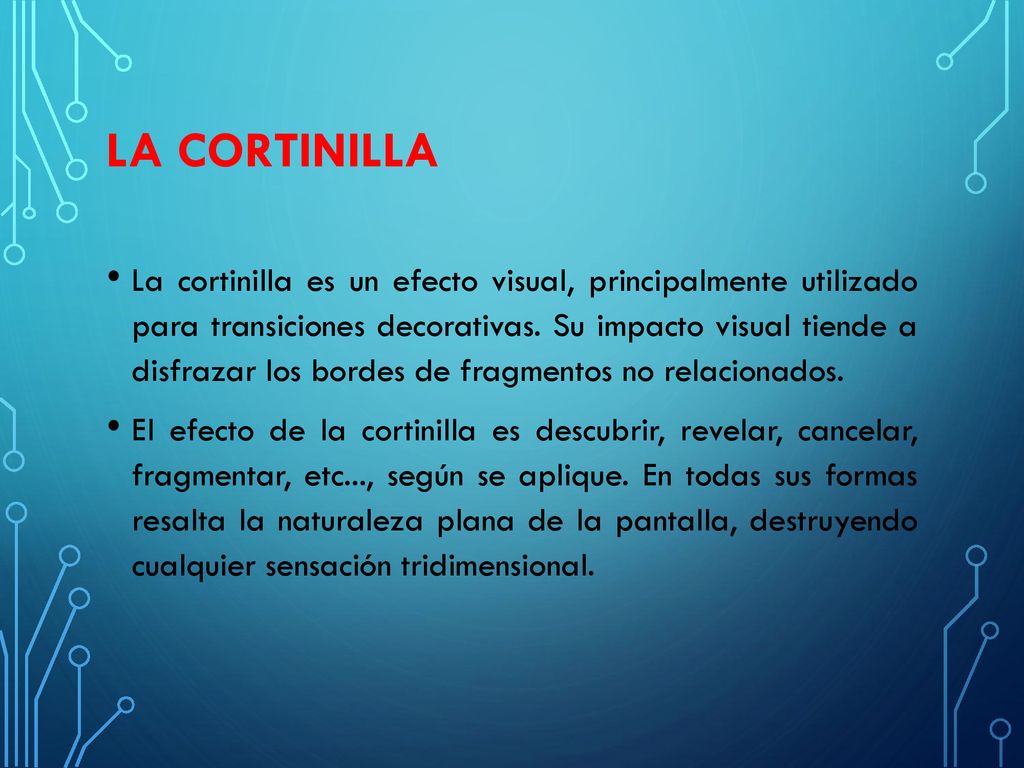 LA CORTINILLA

• La cortinilla es un efecto visual, principalmente utilizado para transiciones decorativas. Su impacto visual tiende a disfrazar los bordes de fragmentos no relacionados.

• El efecto de la cortinilla es descubrir, revelar, cancelar, fragmentar, etc..., según se aplique. En todas sus formas resalta la naturaleza plana de la pantalla, destruyendo cualquier sensación tridimensional.